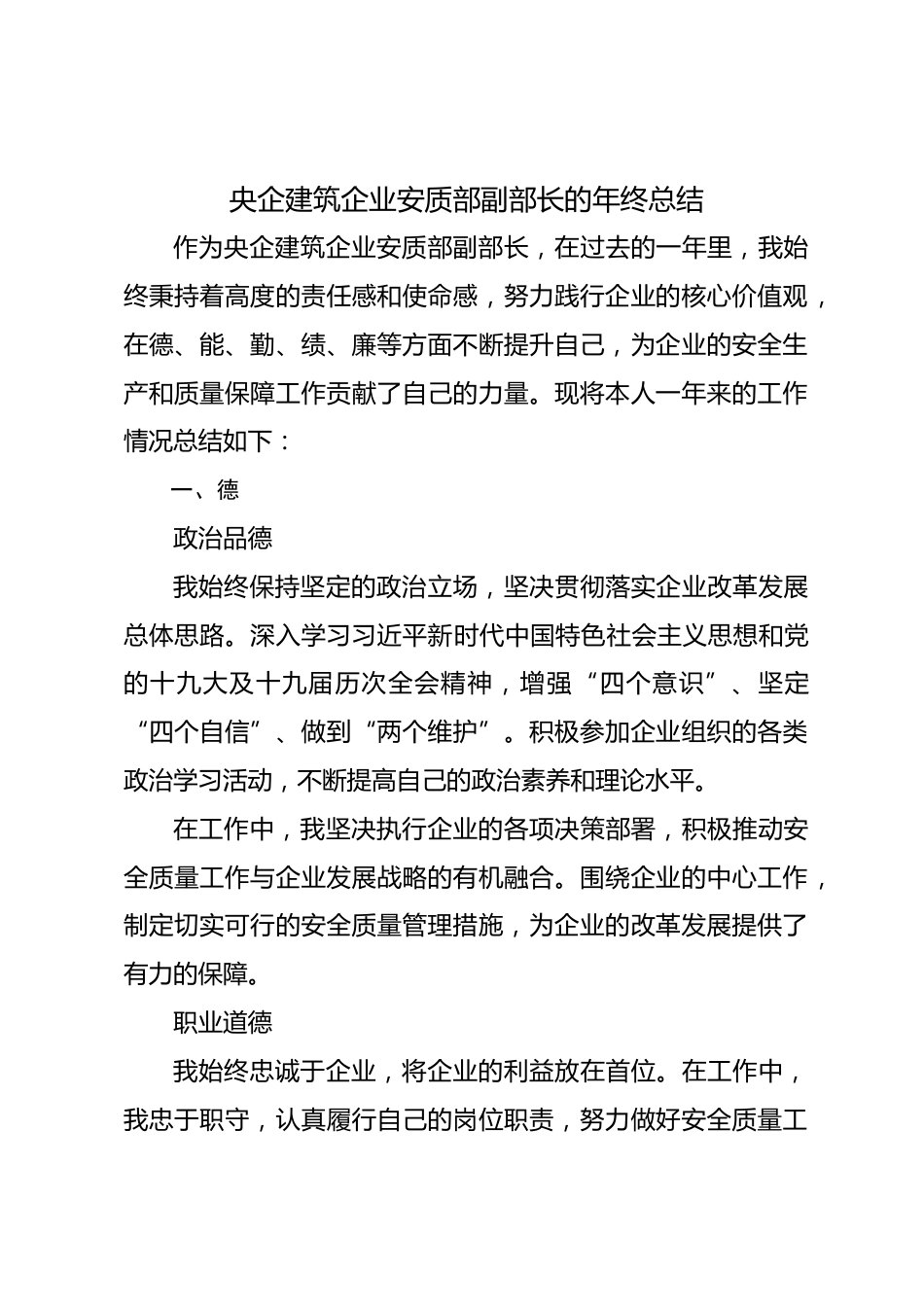 央企建筑企业安质部副部长的年终总结

作为央企建筑企业安质部副部长，在过去的一年里，我始终秉持着高度的责任感和使命感，努力践行企业的核心价值观，在德、能、勤、绩、廉等方面不断提升自己，为企业的安全生产和质量保障工作贡献了自己的力量。现将本人一年来的工作情况总结如下：

一、德

政治品德

我始终保持坚定的政治立场，坚决贯彻落实企业改革发展总体思路。深入学习习近平新时代中国特色社会主义思想和党的十九大及十九届历次全会精神，增强“四个意识”、坚定“四个自信”、做到“两个维护”。积极参加企业组织的各类政治学习活动，不断提高自己的政治素养和理论水平。

在工作中，我坚决执行企业的各项决策部署，积极推动安全质量工作与企业发展战略的有机融合。围绕企业的中心工作，制定切实可行的安全质量管理措施，为企业的改革发展提供了有力的保障。

职业道德

我始终忠诚于企业，将企业的利益放在首位。在工作中，我忠于职守，认真履行自己的岗位职责，努力做好安全质量工